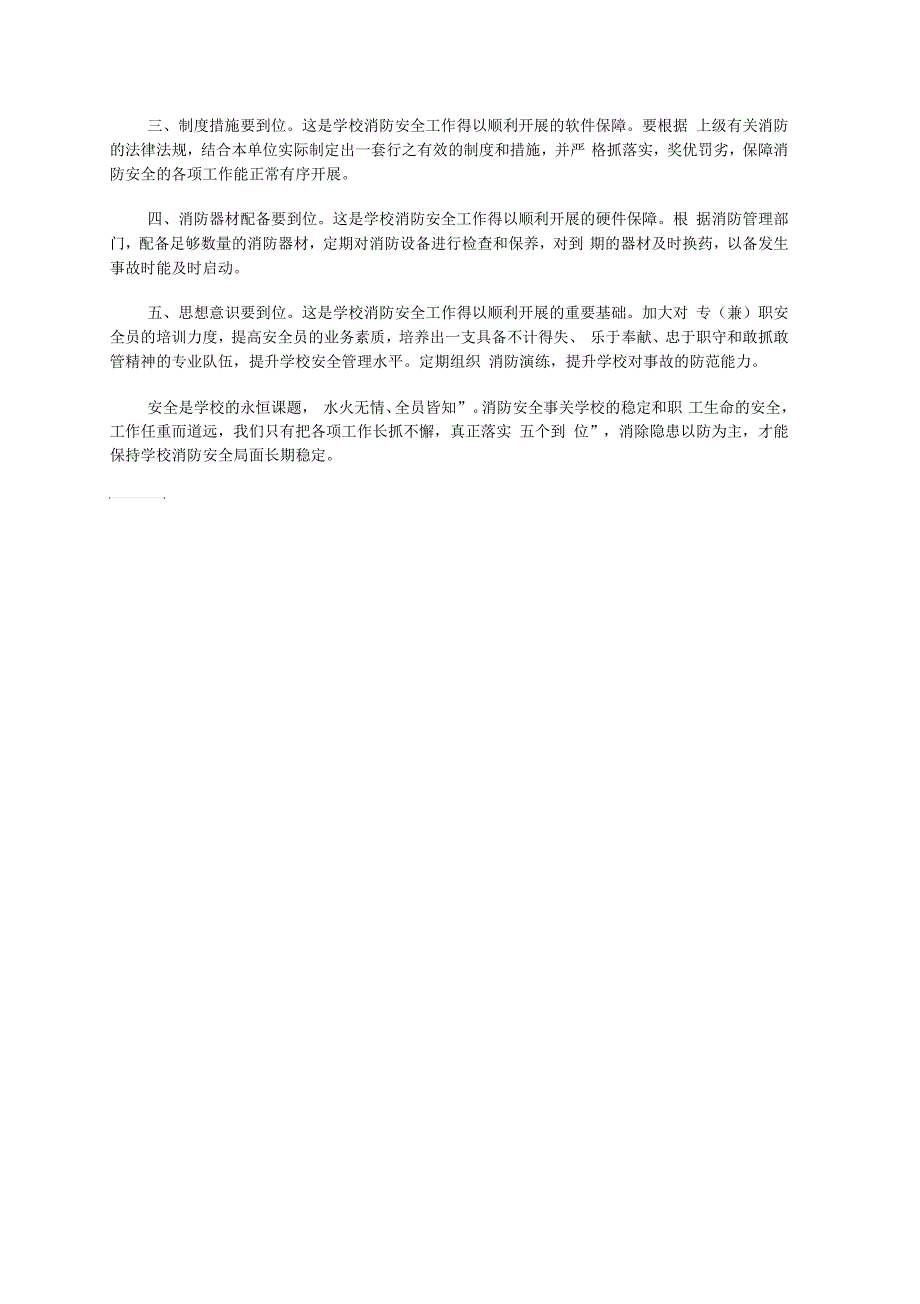 三、制度措施要到位。这是学校消防安全工作得以顺利开展的软件保障。要根据 上级有关消防的法律法规，结合本单位实际制定出一套行之有效的制度和措施，并严 格抓落实，奖优罚劣，保障消防安全的各项工作能正常有序开展。

四、消防器材配备要到位。这是学校消防安全工作得以顺利开展的硬件保障。根 据消防管理部门，配备足够数量的消防器材，定期对消防设备进行检查和保养，对到 期的器材及时换药，以备发生事故时能及时启动。

五、思想意识要到位。这是学校消防安全工作得以顺利开展的重要基础。加大对 专（兼）职安全员的培训力度，提高安全员的业务素质，培养出一支具备不计得失、 乐于奉献、忠于职守和敢抓敢管精神的专业队伍，提升学校安全管理水平。定期组织 消防演练，提升学校对事故的防范能力。

安全是学校的永恒课题， 水火无情、全员皆知”。消防安全事关学校的稳定和职 工生命的安全，工作任重而道远，我们只有把各项工作长抓不懈，真正落实 五个到 位”，消除隐患以防为主，才能保持学校消防安全局面长期稳定。